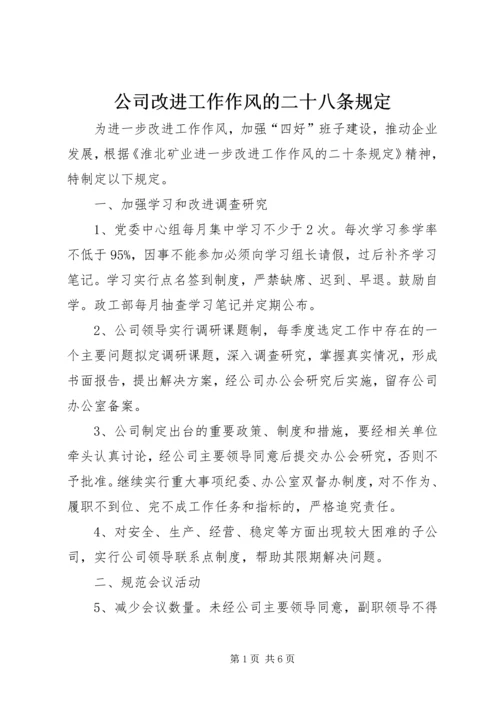 公司改进工作作风的二十八条规定

为进一步改进工作作风，加强“四好”班子建设，推动企业发展，根据《淮北矿业进一步改进工作作风的二十条规定》精神，特制定以下规定。

一、加强学习和改进调查研究

1、党委中心组每月集中学习不少于2次。每次学习参学率不低于95%，因事不能参加必须向学习组长请假，过后补齐学习笔记。学习实行点名签到制度，严禁缺席、迟到、早退。鼓励自学。政工部每月抽查学习笔记并定期公布。

2、公司领导实行调研课题制，每季度选定工作中存在的一个主要问题拟定调研课题，深入调查研究，掌握真实情况，形成书面报告，提出解决方案，经公司办公会研究后实施，留存公司办公室备案。

3、公司制定出台的重要政策、制度和措施，要经相关单位牵头认真讨论，经公司主要领导同意后提交办公会研究，否则不予批准。继续实行重大事项纪委、办公室双督办制度，对不作为、履职不到位、完不成工作任务和指标的，严格追究责任。

4、对安全、生产、经营、稳定等方面出现较大困难的子公司，实行公司领导联系点制度，帮助其限期解决问题。

二、规范会议活动

5、减少会议数量。未经公司主要领导同意，副职领导不得

第1页 共6页